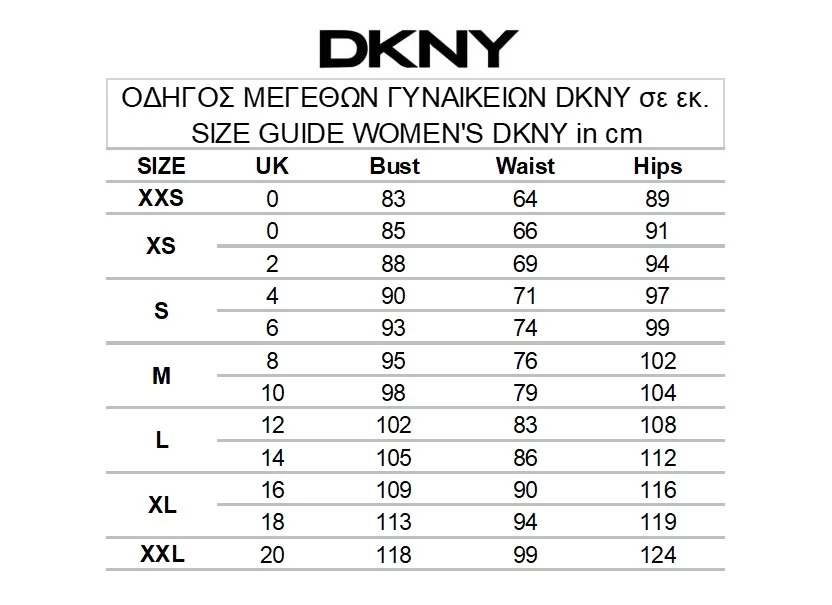 DKNY

ΟΔΗΓΟΣ ΜΕΓΕΘΩΝ ΓΥΝΑΙΚΕΙΩΝ DKNY σε εκ.
SIZE GUIDE WOMEN'S DKNY in cm

| SIZE | UK | Bust | Waist | Hips |
|---|---|---|---|---|
| XXS | 0 | 83 | 64 | 89 |
| XS | 0 | 85 | 66 | 91 |
| | 2 | 88 | 69 | 94 |
| S | 4 | 90 | 71 | 97 |
| | 6 | 93 | 74 | 99 |
| M | 8 | 95 | 76 | 102 |
| | 10 | 98 | 79 | 104 |
| L | 12 | 102 | 83 | 108 |
| | 14 | 105 | 86 | 112 |
| XL | 16 | 109 | 90 | 116 |
| | 18 | 113 | 94 | 119 |
| XXL | 20 | 118 | 99 | 124 |